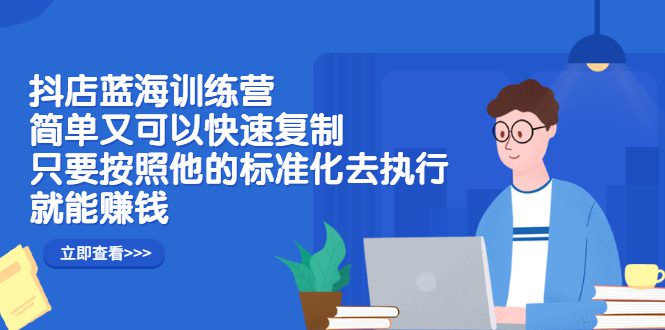 抖店蓝海训练营
简单又可以快速复制
只要按照他的标准化去执行
就能赚钱

立即查看>>>